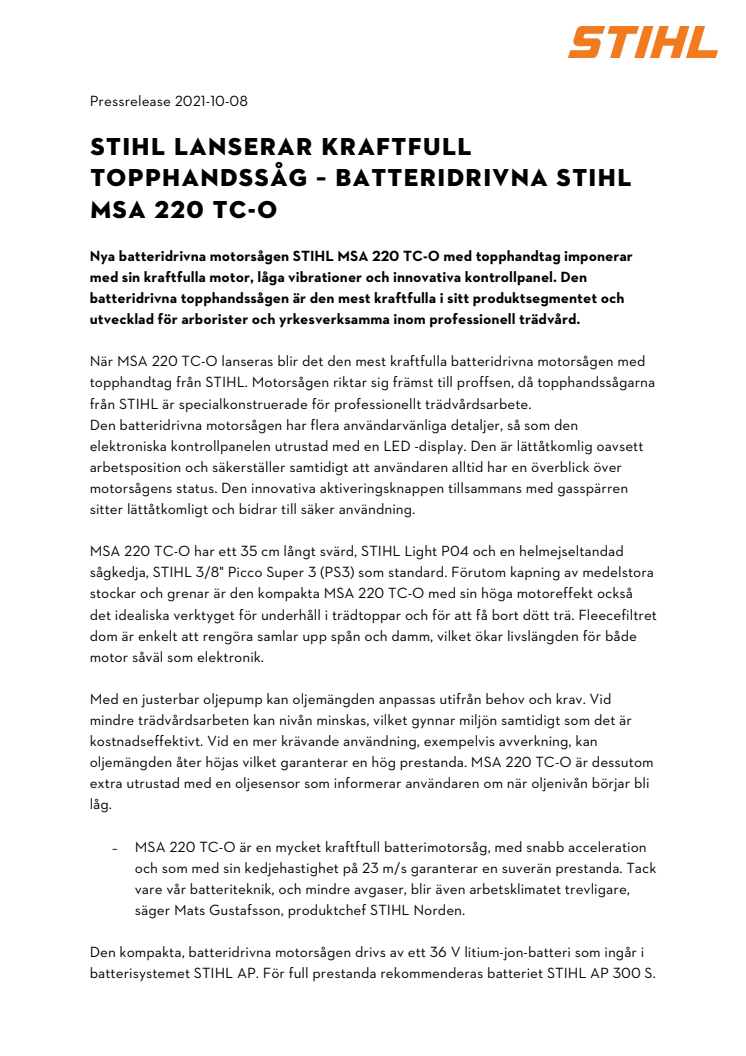 STIHL

Pressrelease 2021-10-08

STIHL LANSERAR KRAFTFULL TOPPHANDSSÅG – BATTERIDRIVNA STIHL MSA 220 TC-O

Nya batteridrivna motorsågen STIHL MSA 220 TC-O med topphandtag imponerar med sin kraftfulla motor, låga vibrationer och innovativa kontrollpanel. Den batteridrivna topphandssågen är den mest kraftfulla i sitt produktsegmentet och utvecklad för arborister och yrkesverksamma inom professionell trädvård.

När MSA 220 TC-O lanseras blir det den mest kraftfulla batteridrivna motorsågen med topphandtag från STIHL. Motorsågen riktar sig främst till proffsen, då topphandssågarna från STIHL är specialkonstruerade för professionellt trädvårdsarbete.
Den batteridrivna motorsågen har flera användarvänliga detaljer, så som den elektroniska kontrollpanelen utrustad med en LED -display. Den är lättåtkomlig oavsett arbetsposition och säkerställer samtidigt att användaren alltid har en överblick över motorsågens status. Den innovativa aktiveringsknappen tillsammans med gasspärren sitter lättåtkomligt och bidrar till säker användning.

MSA 220 TC-O har ett 35 cm långt svärd, STIHL Light P04 och en helmejseltandad sågkedja, STIHL 3/8" Picco Super 3 (PS3) som standard. Förutom kapning av medelstora stockar och grenar är den kompakta MSA 220 TC-O med sin höga motoreffekt också det idealiska verktyget för underhåll i trädtoppar och för att få bort dött trä. Fleecefiltret dom är enkelt att rengöra samlar upp spån och damm, vilket ökar livslängden för både motor såväl som elektronik.

Med en justerbar oljepump kan oljemängden anpassas utifrån behov och krav. Vid mindre trädvårdsarbeten kan nivån minskas, vilket gynnar miljön samtidigt som det är kostnadseffektivt. Vid en mer krävande användning, exempelvis avverkning, kan oljemängden åter höjas vilket garanterar en hög prestanda. MSA 220 TC-O är dessutom extra utrustad med en oljesensor som informerar användaren om när oljenivån börjar bli låg.

– MSA 220 TC-O är en mycket kraftfull batterimotorsåg, med snabb acceleration och som med sin kedjehastighet på 23 m/s garanterar en suverän prestanda. Tack vare vår batteriteknik, och mindre avgaser, blir även arbetsklimatet trevligare, säger Mats Gustafsson, produktchef STIHL Norden.

Den kompakta, batteridrivna motorsågen drivs av ett 36 V litium-jon-batteri som ingår i batterisystemet STIHL AP. För full prestanda rekommenderas batteriet STIHL AP 300 S.